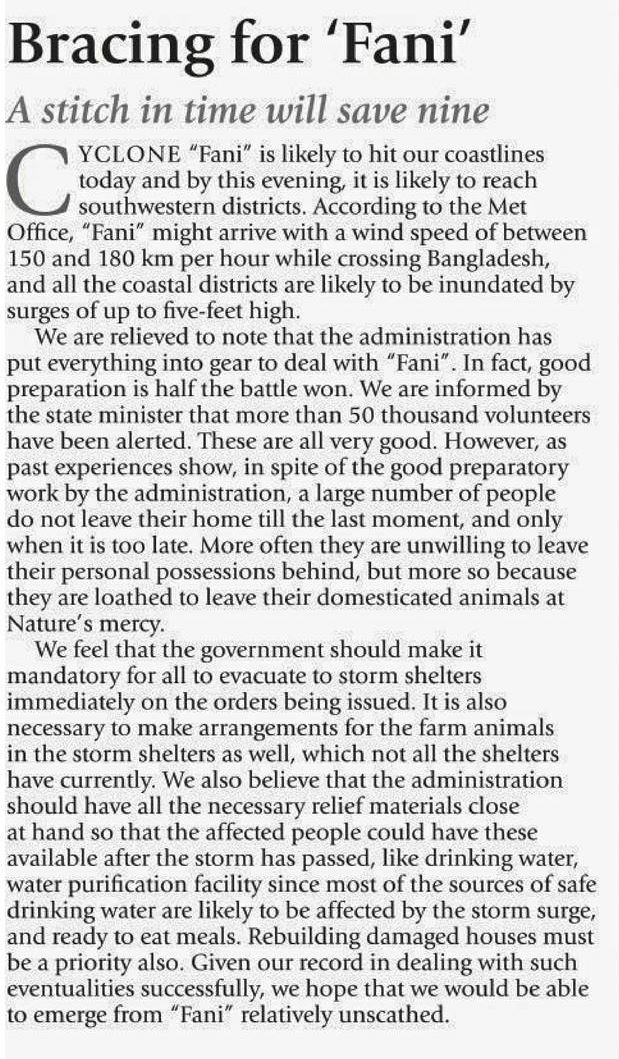 Bracing for 'Fani'

A stitch in time will save nine

CYCLONE "Fani" is likely to hit our coastlines today and by this evening, it is likely to reach southwestern districts. According to the Met Office, "Fani" might arrive with a wind speed of between 150 and 180 km per hour while crossing Bangladesh, and all the coastal districts are likely to be inundated by surges of up to five-feet high.

We are relieved to note that the administration has put everything into gear to deal with "Fani". In fact, good preparation is half the battle won. We are informed by the state minister that more than 50 thousand volunteers have been alerted. These are all very good. However, as past experiences show, in spite of the good preparatory work by the administration, a large number of people do not leave their home till the last moment, and only when it is too late. More often they are unwilling to leave their personal possessions behind, but more so because they are loathed to leave their domesticated animals at Nature's mercy.

We feel that the government should make it mandatory for all to evacuate to storm shelters immediately on the orders being issued. It is also necessary to make arrangements for the farm animals in the storm shelters as well, which not all the shelters have currently. We also believe that the administration should have all the necessary relief materials close at hand so that the affected people could have these available after the storm has passed, like drinking water, water purification facility since most of the sources of safe drinking water are likely to be affected by the storm surge, and ready to eat meals. Rebuilding damaged houses must be a priority also. Given our record in dealing with such eventualities successfully, we hope that we would be able to emerge from "Fani" relatively unscathed.